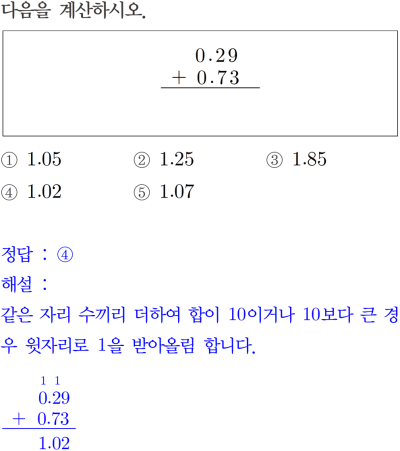 다음을 계산하시오.

0.29
+ 0.73

① 1.05 ② 1.25 ③ 1.85
④ 1.02 ⑤ 1.07

정답 : ④

해설 :

같은 자리 수끼리 더하여 합이 10이거나 10보다 큰 경우 윗자리로 1을 받아올림 합니다.

1 1
0.29
+ 0.73
1.02